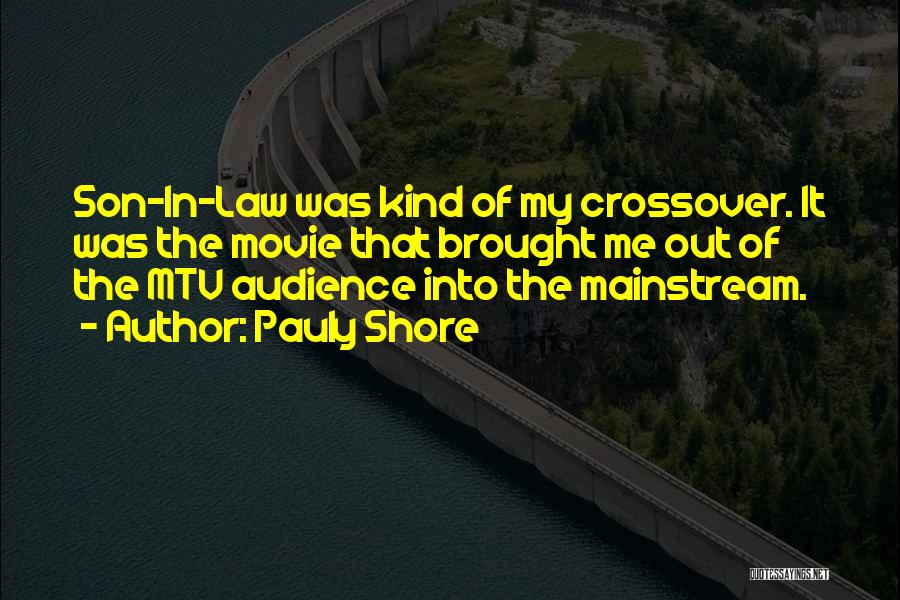 Son-In-Law was kind of my crossover. It was the movie that brought me out of the MTV audience into the mainstream.
- Author: Pauly Shore

QUOTESSAYINGS.NET